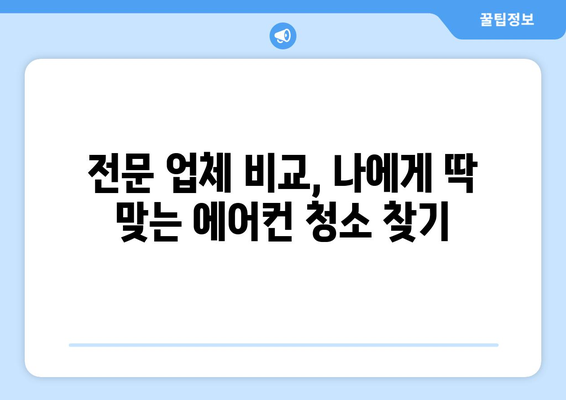 꿀팁정보

전문 업체 비교, 나에게 딱 맞는 에어컨 청소 찾기